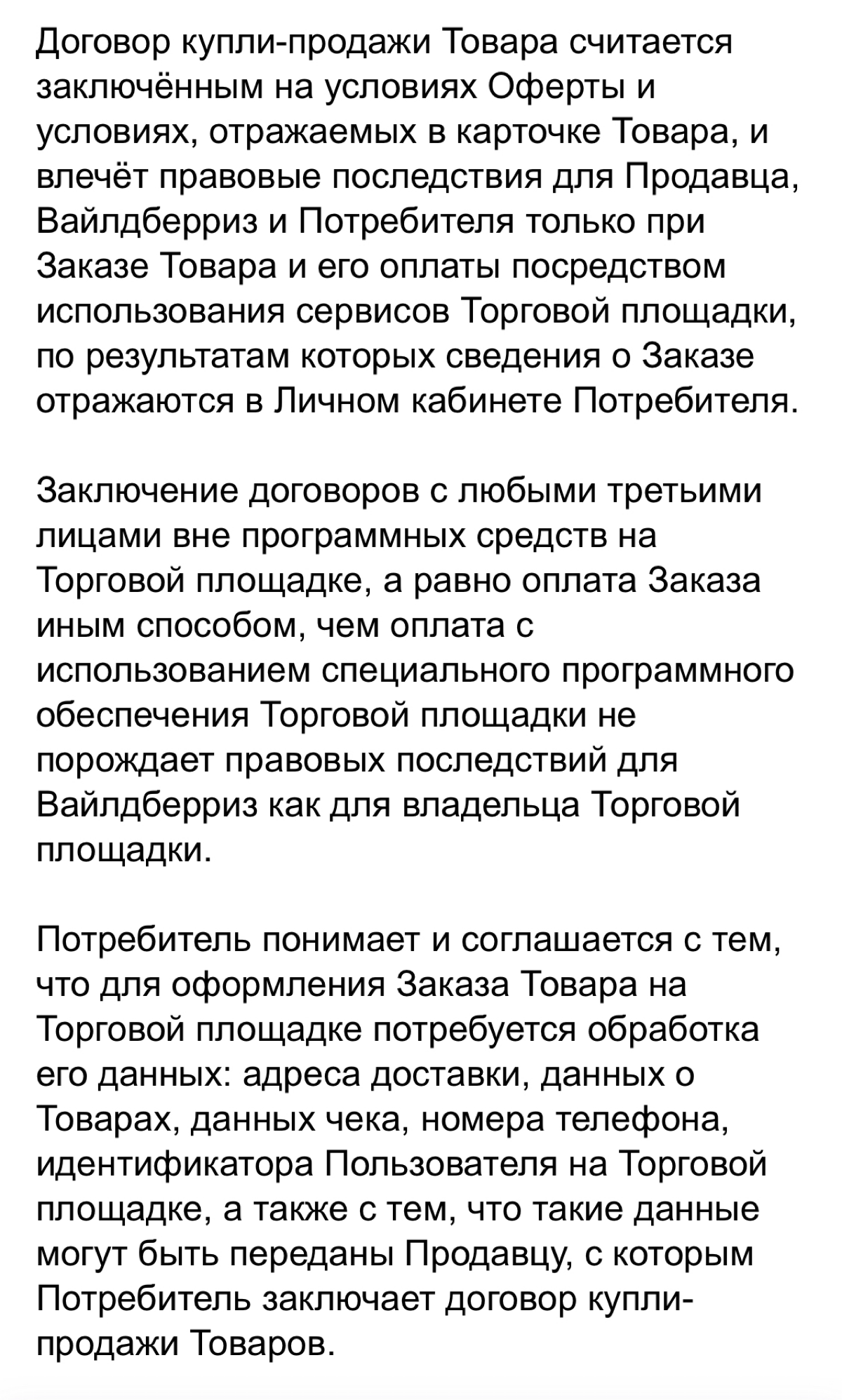 Договор купли-продажи Товара считается заключённым на условиях Оферты и условиях, отражаемых в карточке Товара, и влечёт правовые последствия для Продавца, Вайлдберриз и Потребителя только при Заказе Товара и его оплаты посредством использования сервисов Торговой площадки, по результатам которых сведения о Заказе отражаются в Личном кабинете Потребителя.

Заключение договоров с любыми третьими лицами вне программных средств на Торговой площадке, а равно оплата Заказа иным способом, чем оплата с использованием специального программного обеспечения Торговой площадки не порождает правовых последствий для Вайлдберриз как для владельца Торговой площадки.

Потребитель понимает и соглашается с тем, что для оформления Заказа Товара на Торговой площадке потребуется обработка его данных: адреса доставки, данных о Товарах, данных чека, номера телефона, идентификатора Пользователя на Торговой площадке, а также с тем, что такие данные могут быть переданы Продавцу, с которым Потребитель заключает договор купли-продажи Товаров.